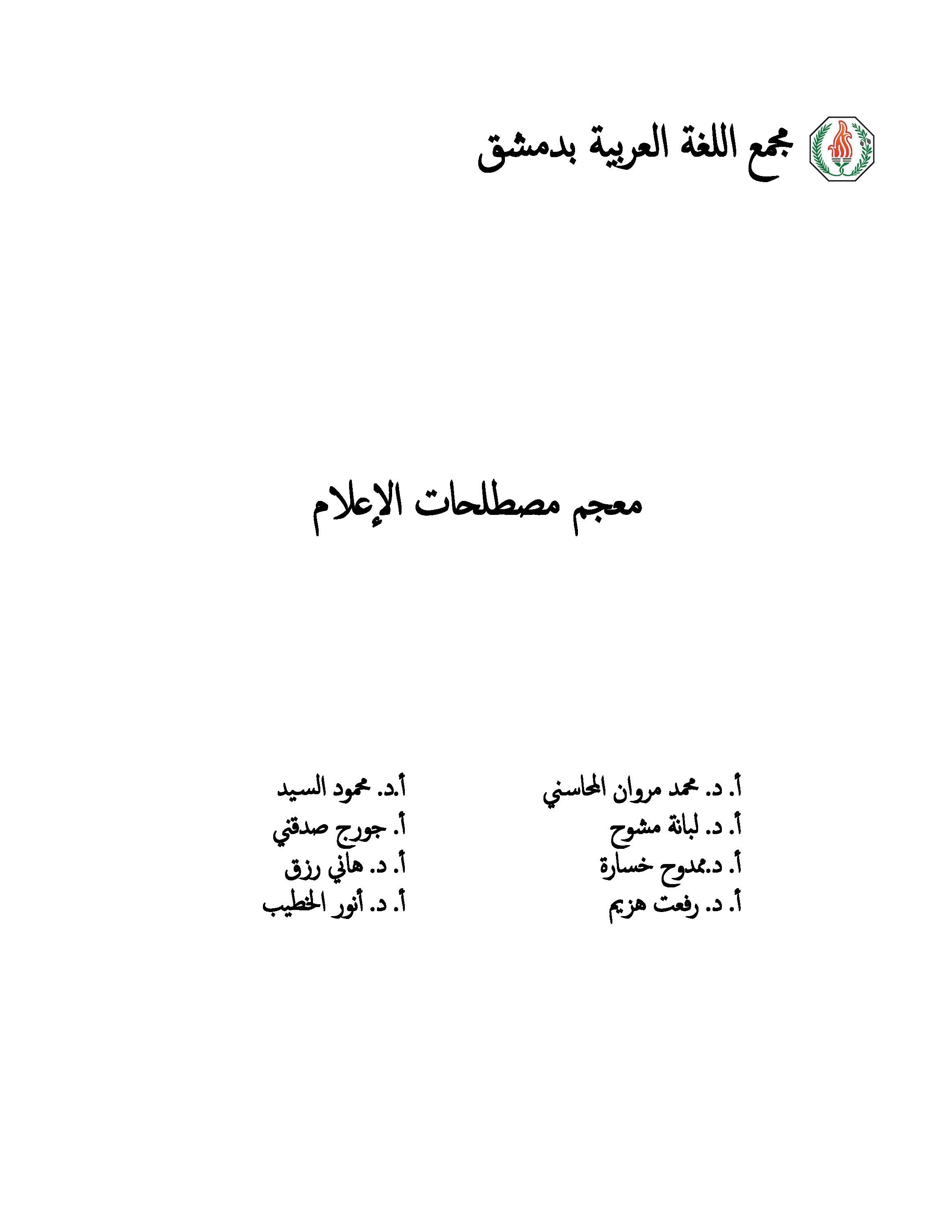 مجمع اللغة العربية بدمشق

معجم مصطلحات الإعلام

أ. د. محمد مروان المحاسني
أ. د. لبانة مشوح
أ. د.ممدوح خسارة
أ. د. رفعت هزيم

أ.د. محمود السيد
أ. جورج صدقني
أ. د. هاني رزق
أ. د. أنور الخطيب